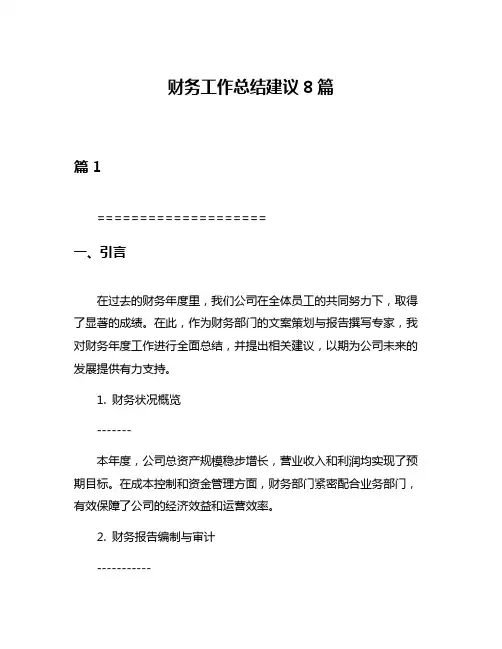 财务工作总结建议 8 篇

篇 1

====================

一、引言

在过去的财务年度里，我们公司在全体员工的共同努力下，取得了显著的成绩。在此，作为财务部门的文案策划与报告撰写专家，我对财务年度工作进行全面总结，并提出相关建议，以期为公司未来的发展提供有力支持。

1. 财务状况概览

-------

本年度，公司总资产规模稳步增长，营业收入和利润均实现了预期目标。在成本控制和资金管理方面，财务部门紧密配合业务部门，有效保障了公司的经济效益和运营效率。

2. 财务报告编制与审计

-----------